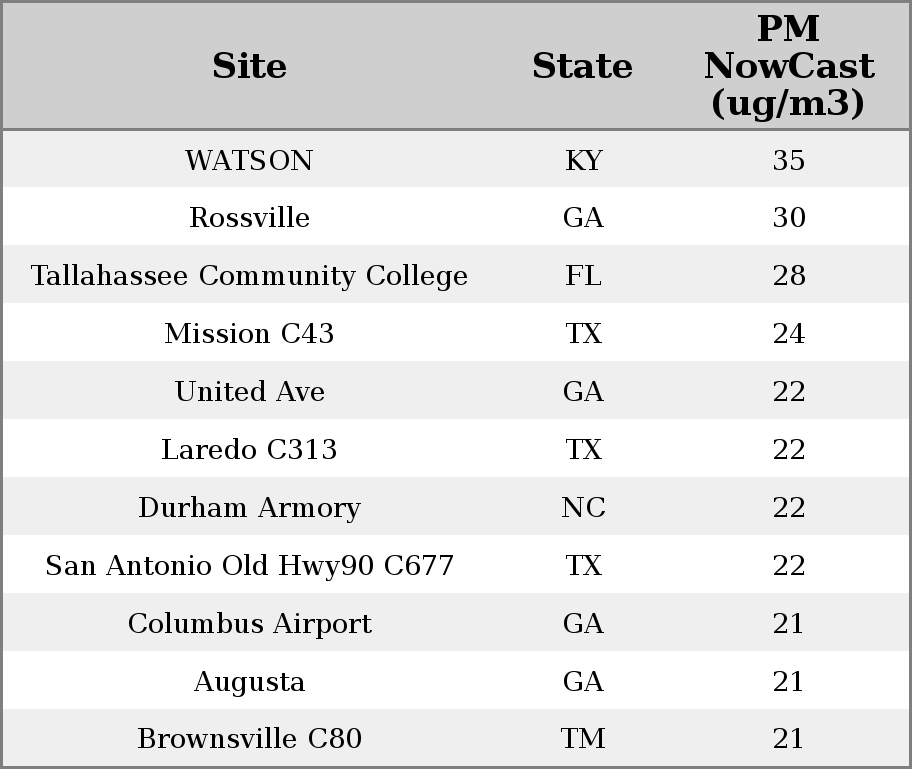 | Site | State | PM NowCast (ug/m3) |
|---|---|---|
| WATSON | KY | 35 |
| Rossville | GA | 30 |
| Tallahassee Community College | FL | 28 |
| Mission C43 | TX | 24 |
| United Ave | GA | 22 |
| Laredo C313 | TX | 22 |
| Durham Armory | NC | 22 |
| San Antonio Old Hwy90 C677 | TX | 22 |
| Columbus Airport | GA | 21 |
| Augusta | GA | 21 |
| Brownsville C80 | TM | 21 |